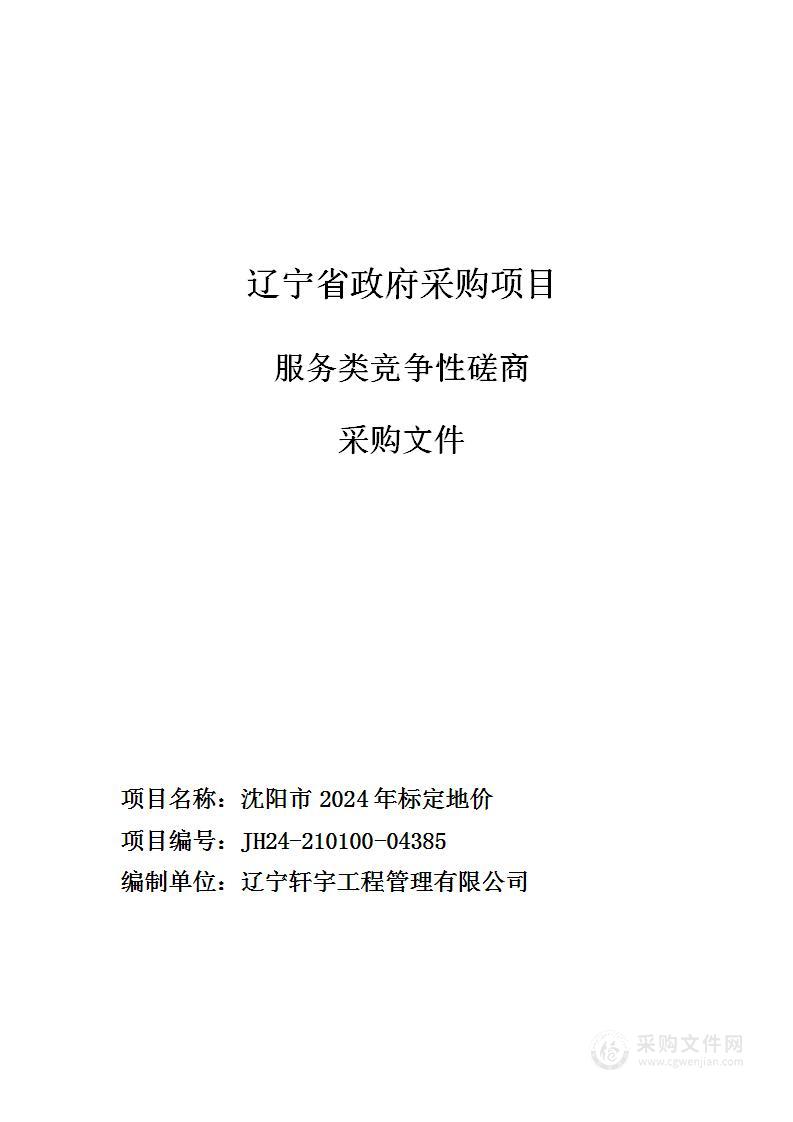 辽宁省政府采购项目

服务类竞争性磋商

采购文件

项目名称：沈阳市 2024 年标定地价

项目编号：JH24-210100-04385

编制单位：辽宁轩宇工程管理有限公司

采购文件网
www.cgwenjian.com